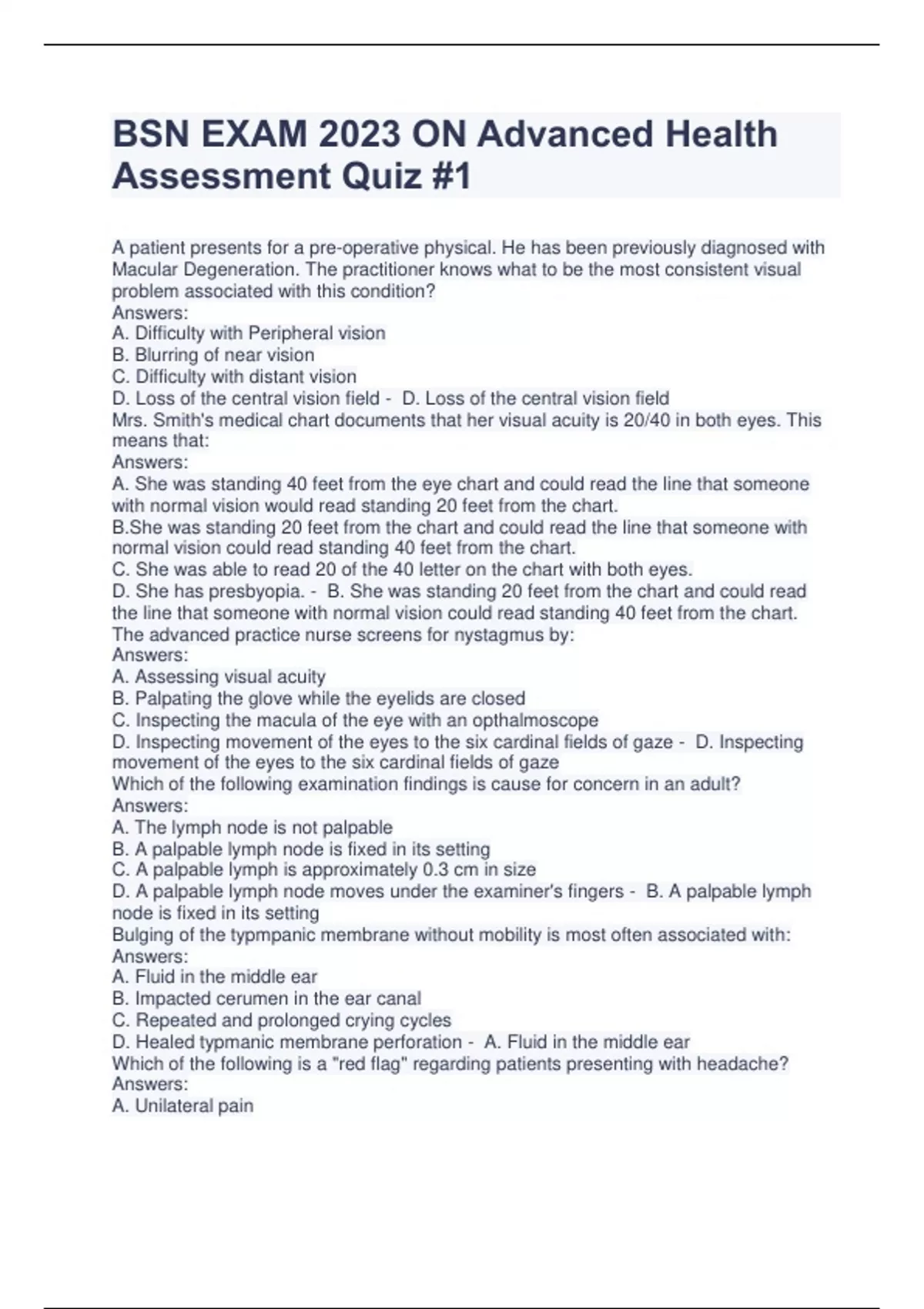 BSN EXAM 2023 ON Advanced Health Assessment Quiz #1

A patient presents for a pre-operative physical. He has been previously diagnosed with Macular Degeneration. The practitioner knows what to be the most consistent visual problem associated with this condition?
Answers:
A. Difficulty with Peripheral vision
B. Blurring of near vision
C. Difficulty with distant vision
D. Loss of the central vision field - D. Loss of the central vision field
Mrs. Smith's medical chart documents that her visual acuity is 20/40 in both eyes. This means that:
Answers:
A. She was standing 40 feet from the eye chart and could read the line that someone with normal vision would read standing 20 feet from the chart.
B.She was standing 20 feet from the chart and could read the line that someone with normal vision could read standing 40 feet from the chart.
C. She was able to read 20 of the 40 letter on the chart with both eyes.
D. She has presbyopia. - B. She was standing 20 feet from the chart and could read the line that someone with normal vision could read standing 40 feet from the chart.
The advanced practice nurse screens for nystagmus by:
Answers:
A. Assessing visual acuity
B. Palpating the glove while the eyelids are closed
C. Inspecting the macula of the eye with an opthalmoscope
D. Inspecting movement of the eyes to the six cardinal fields of gaze - D. Inspecting movement of the eyes to the six cardinal fields of gaze
Which of the following examination findings is cause for concern in an adult?
Answers:
A. The lymph node is not palpable
B. A palpable lymph node is fixed in its setting
C. A palpable lymph is approximately 0.3 cm in size
D. A palpable lymph node moves under the examiner's fingers - B. A palpable lymph node is fixed in its setting
Bulging of the typmpanic membrane without mobility is most often associated with:
Answers:
A. Fluid in the middle ear
B. Impacted cerumen in the ear canal
C. Repeated and prolonged crying cycles
D. Healed typmanic membrane perforation - A. Fluid in the middle ear
Which of the following is a "red flag" regarding patients presenting with headache?
Answers:
A. Unilateral pain